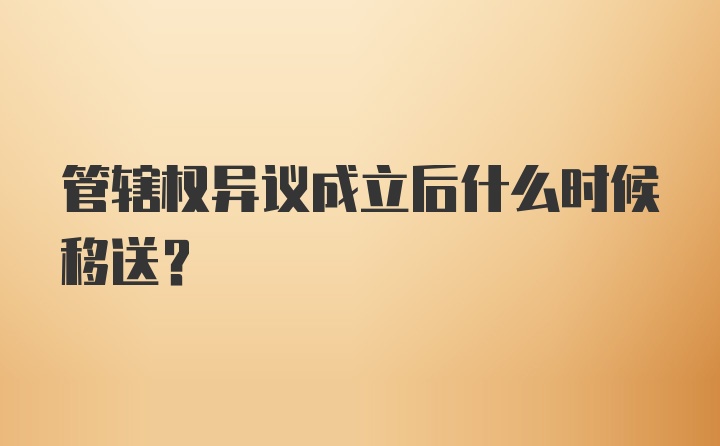 管辖权异议成立后什么时候移送？